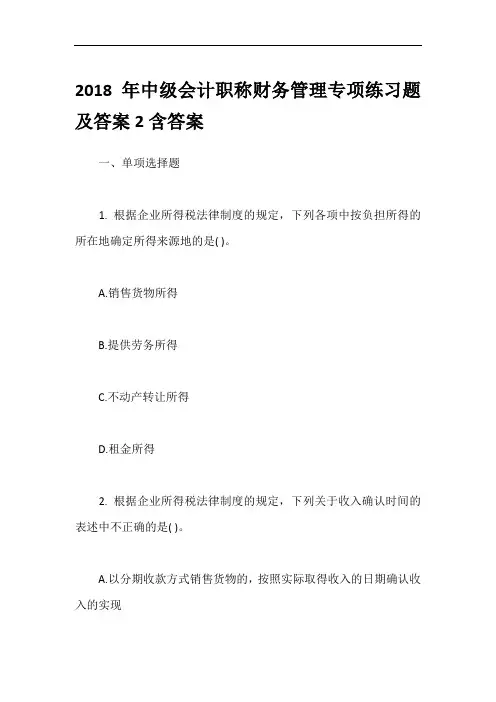 2018 年中级会计职称财务管理专项练习题及答案 2 含答案

一、单项选择题

1. 根据企业所得税法律制度的规定，下列各项中按负担所得的所在地确定所得来源地的是( )。

A.销售货物所得

B.提供劳务所得

C.不动产转让所得

D.租金所得

2. 根据企业所得税法律制度的规定，下列关于收入确认时间的表述中不正确的是( )。

A.以分期收款方式销售货物的，按照实际取得收入的日期确认收入的实现